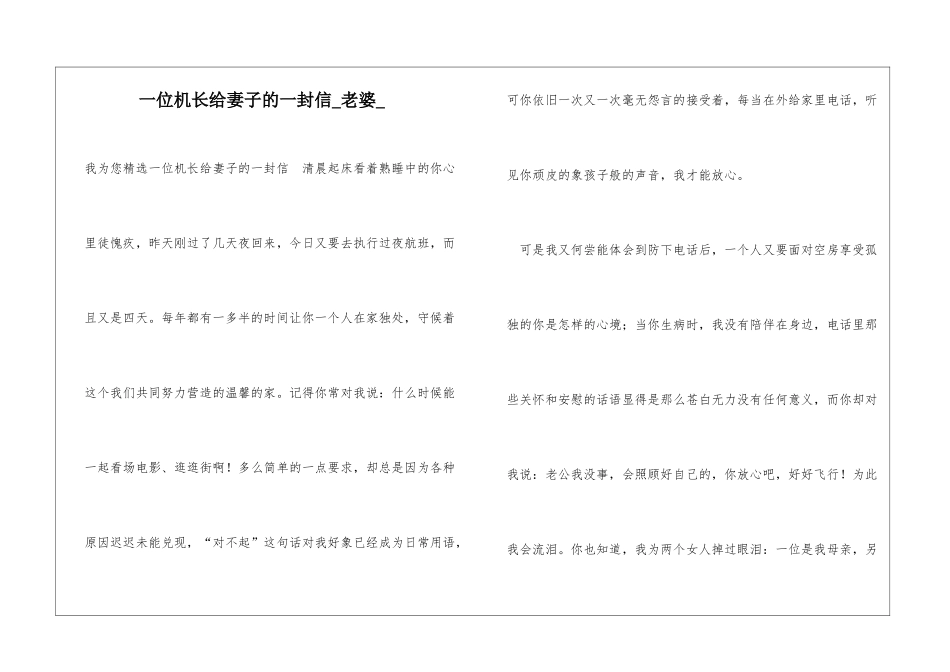 一位机长给妻子的一封信_老婆_

我为您精选一位机长给妻子的一封信 清晨起床看着熟睡中的你心里徒愧疚，昨天刚过了几天夜回来，今日又要去执行过夜航班，而且又是四天。每年都有一多半的时间让你一个人在家独处，守候着这个我们共同努力营造的温馨的家。记得你常对我说：什么时候能一起看场电影、逛逛街啊！多么简单的一点要求，却总是因为各种原因迟迟未能兑现，“对不起”这句话对我好象已经成为日常用语，可你依旧一次又一次毫无怨言的接受着，每当在外给家里电话，听见你顽皮的象孩子般的声音，我才能放心。

可是我又何尝能体会到防下电话后，一个人又要面对空房享受孤独的你是怎样的心境；当你生病时，我没有陪伴在身边，电话里那些关怀和安慰的话语显得是那么苍白无力没有任何意义，而你却对我说：老公我没事，会照顾好自己的，你放心吧，好好飞行！为此我会流泪。你也知道，我为两个女人掉过眼泪：一位是我母亲，另